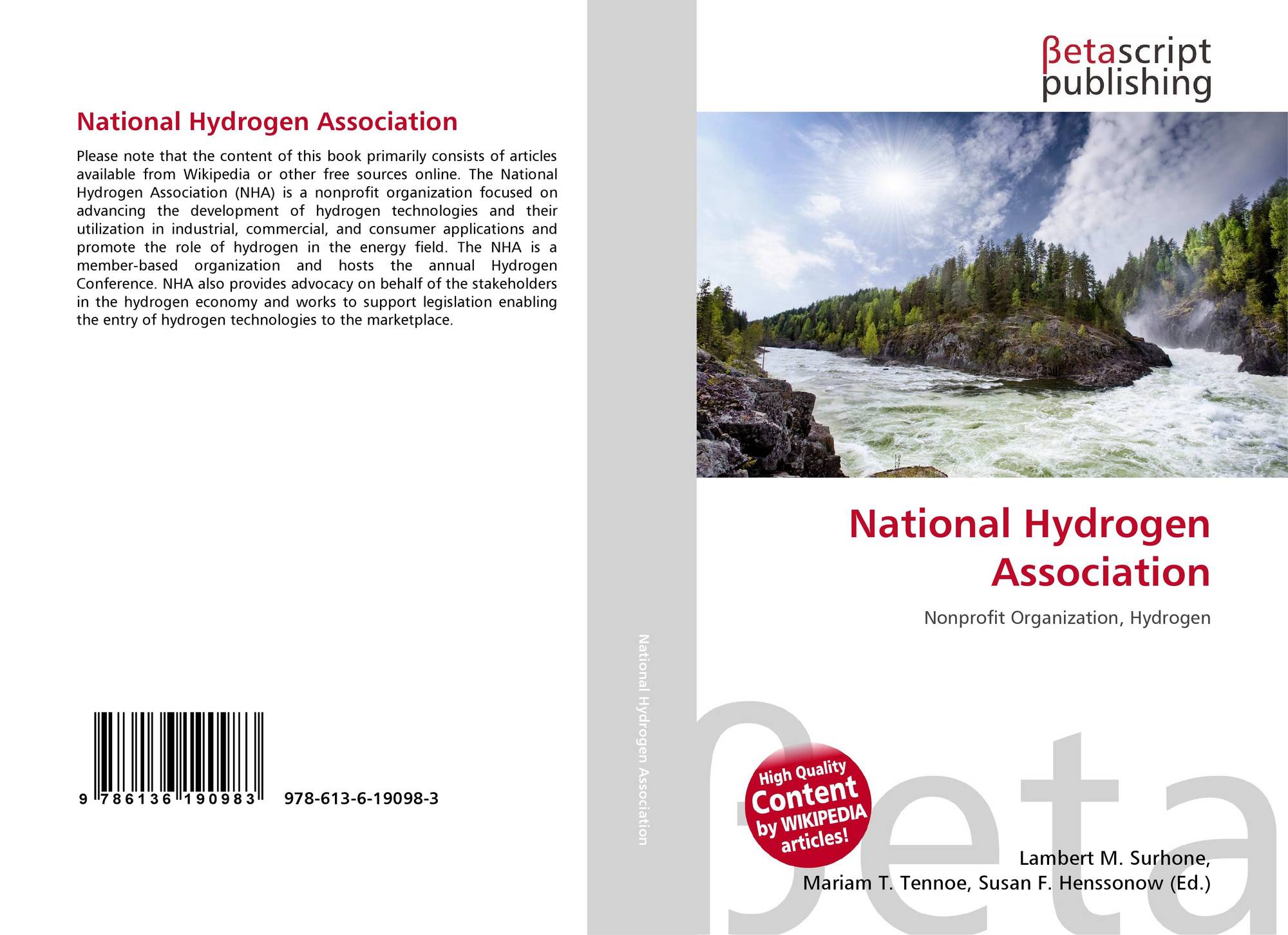 National Hydrogen Association

Please note that the content of this book primarily consists of articles available from Wikipedia or other free sources online. The National Hydrogen Association (NHA) is a nonprofit organization focused on advancing the development of hydrogen technologies and their utilization in industrial, commercial, and consumer applications and promote the role of hydrogen in the energy field. The NHA is a member-based organization and hosts the annual Hydrogen Conference. NHA also provides advocacy on behalf of the stakeholders in the hydrogen economy and works to support legislation enabling the entry of hydrogen technologies to the marketplace.

9 786136 190983

978-613-6-19098-3

National Hydrogen Association

βetascript publishing

National Hydrogen Association

Nonprofit Organization, Hydrogen

High Quality Content by WIKIPEDIA articles!

Lambert M. Surhone,
Mariam T. Tennoe, Susan F. Henssonow (Ed.)

βeta